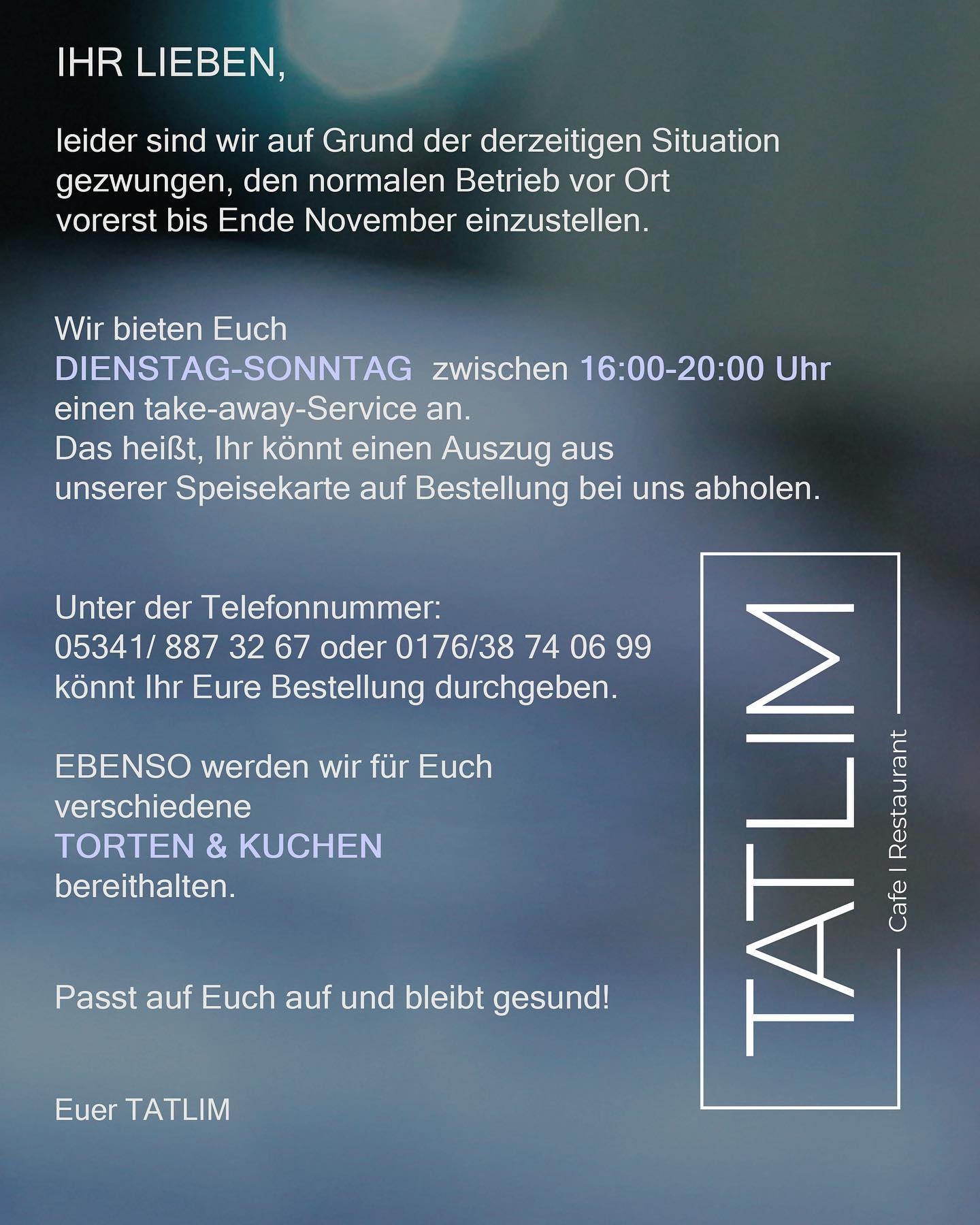 IHR LIEBEN,

leider sind wir auf Grund der derzeitigen Situation gezwungen, den normalen Betrieb vor Ort vorerst bis Ende November einzustellen.

Wir bieten Euch
DIENSTAG-SONNTAG zwischen 16:00-20:00 Uhr
einen take-away-Service an.
Das heißt, Ihr könnt einen Auszug aus unserer Speisekarte auf Bestellung bei uns abholen.

Unter der Telefonnummer:
05341/ 887 32 67 oder 0176/38 74 06 99
könnt Ihr Eure Bestellung durchgeben.

EBENSO werden wir für Euch verschiedene
TORTEN & KUCHEN
bereithalten.

Passt auf Euch auf und bleibt gesund!

Euer TATLIM

TATLIM
Cafe I Restaurant